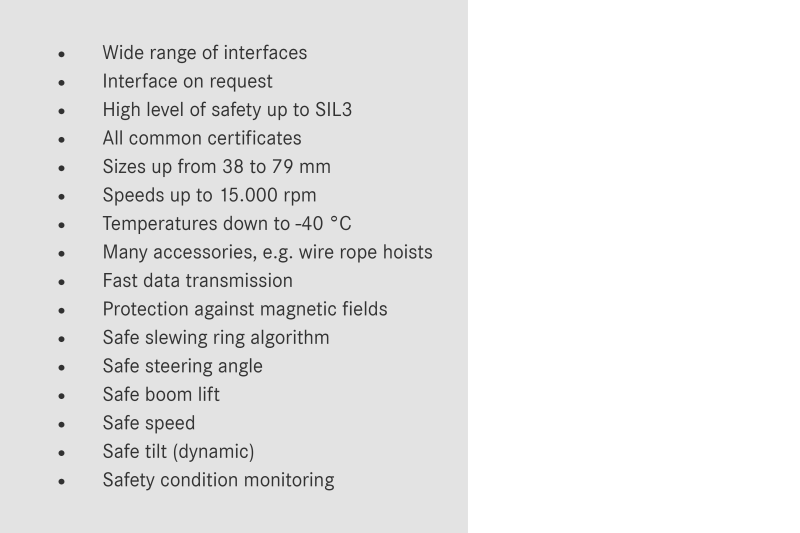 • Wide range of interfaces
• Interface on request
• High level of safety up to SIL3
• All common certificates
• Sizes up from 38 to 79 mm
• Speeds up to 15.000 rpm
• Temperatures down to -40 °C
• Many accessories, e.g. wire rope hoists
• Fast data transmission
• Protection against magnetic fields
• Safe slewing ring algorithm
• Safe steering angle
• Safe boom lift
• Safe speed
• Safe tilt (dynamic)
• Safety condition monitoring